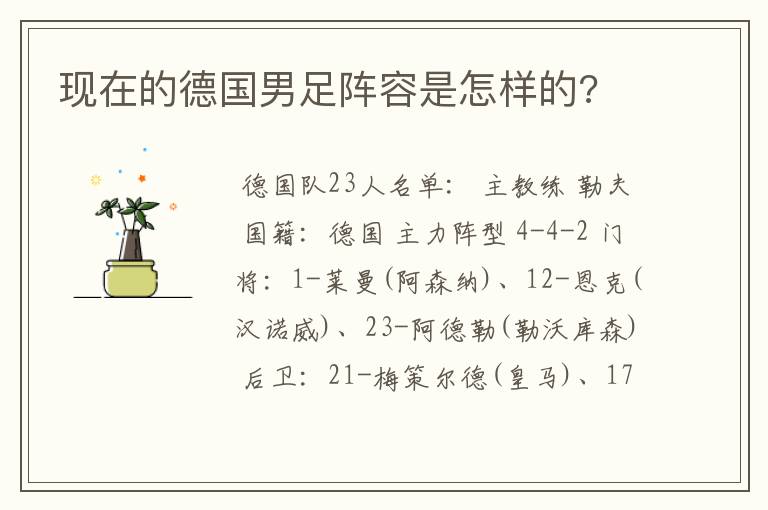 现在的德国男足阵容是怎样的?

德国队23人名单: 主教练 勒夫 国籍: 德国 主力阵型 4-4-2 门将: 1-莱曼(阿森纳)、12-恩克(汉诺威)、23-阿德勒(勒沃库森) 后卫: 21-梅策尔德(皇马)、17